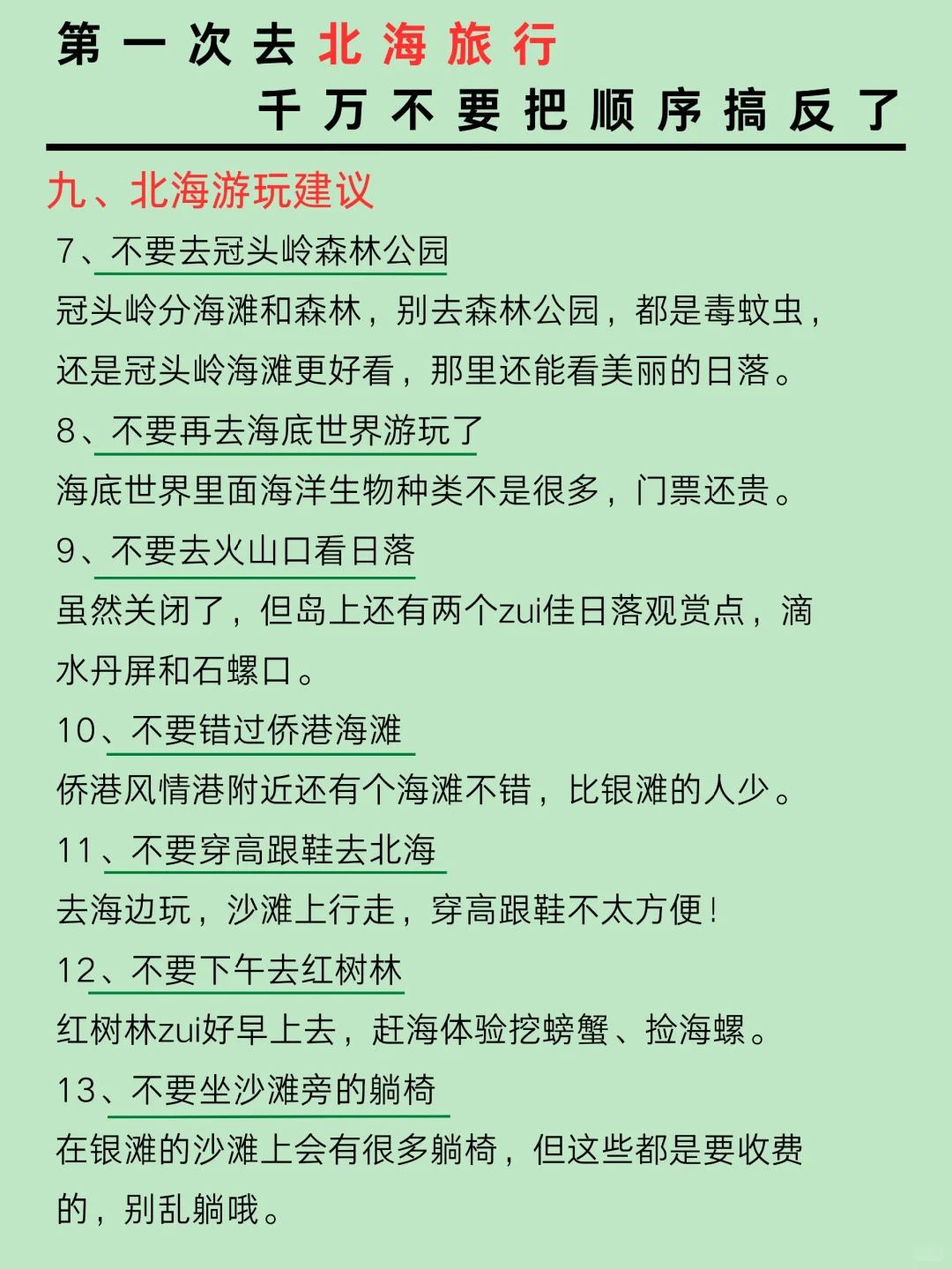 第一次去北海旅行
千万不要把顺序搞反了

九、北海游玩建议

7、不要去冠头岭森林公园
冠头岭分海滩和森林，别去森林公园，都是毒蚊虫，还是冠头岭海滩更好看，那里还能看美丽的日落。

8、不要再去海底世界游玩了
海底世界里面海洋生物种类不是很多，门票还贵。

9、不要去火山口看日落
虽然关闭了，但岛上还有两个zui佳日落观赏点，滴水丹屏和石螺口。

10、不要错过侨港海滩
侨港风情港附近还有个海滩不错，比银滩的人少。

11、不要穿高跟鞋去北海
去海边玩，沙滩上行走，穿高跟鞋不太方便！

12、不要下午去红树林
红树林zui好早上去，赶海体验挖螃蟹、捡海螺。

13、不要坐沙滩旁的躺椅
在银滩的沙滩上会有很多躺椅，但这些都是要收费的，别乱躺哦。